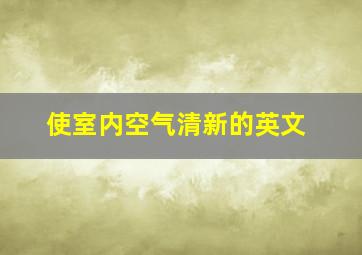 使室内空气清新的英文